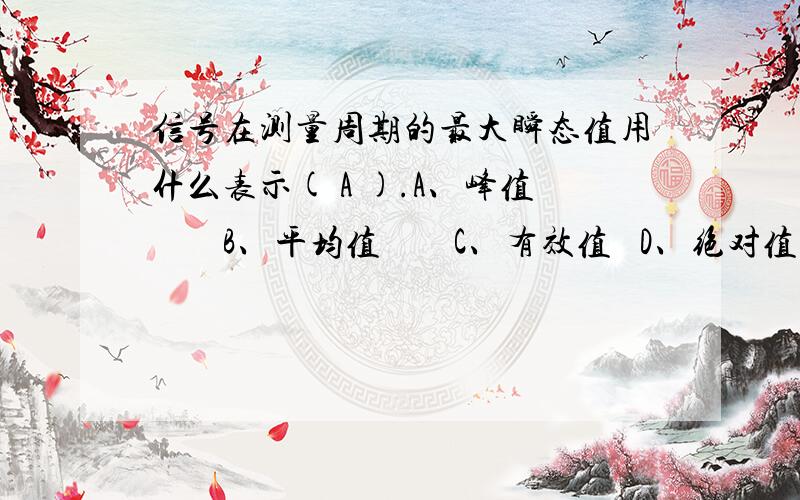 信号在测量周期的最大瞬态值用什么表示( A ).A、峰值 B、平均值 C、有效值 D、绝对值